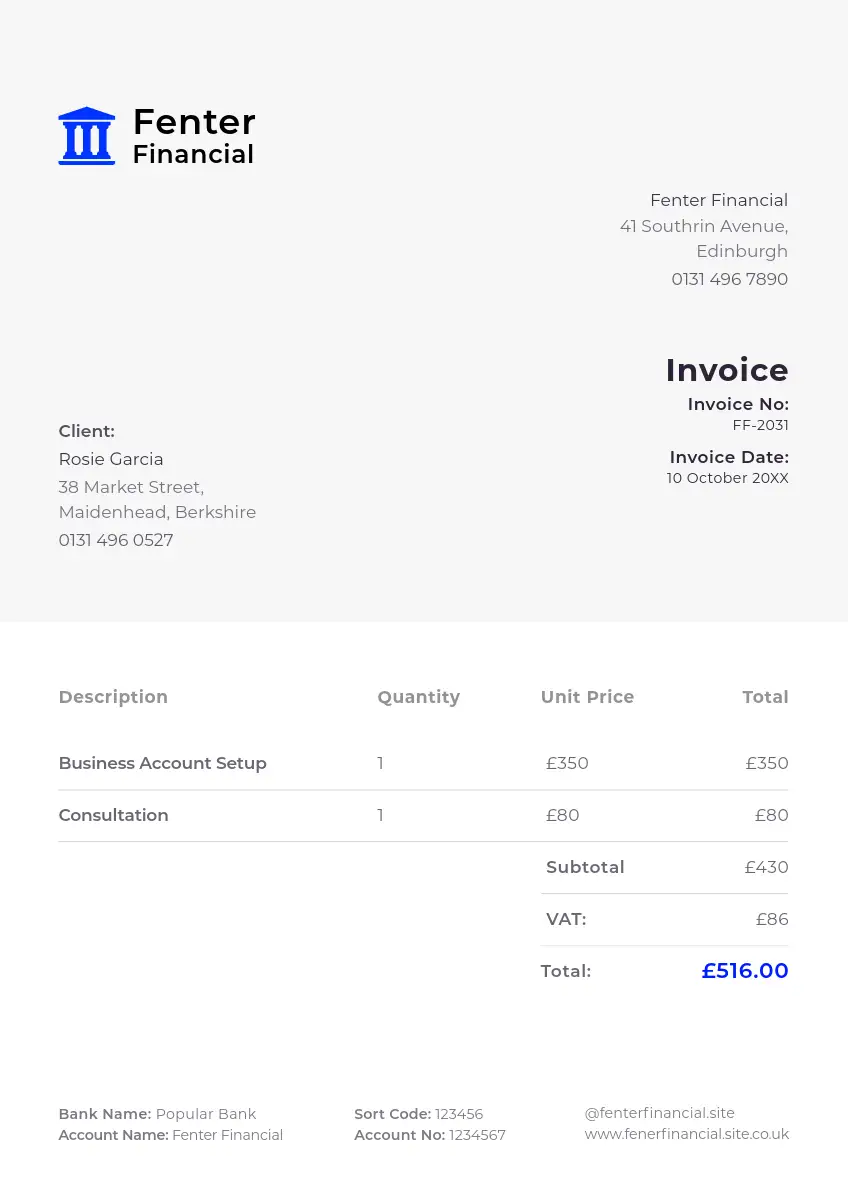 Fenter
Financial

Fenter Financial
41 Southrin Avenue,
Edinburgh
0131 496 7890

Invoice
Invoice No:
FF-2031
Invoice Date:
10 October 20XX

Client:
Rosie Garcia
38 Market Street,
Maidenhead, Berkshire
0131 496 0527

| Description | Quantity | Unit Price | Total |
|---|---|---|---|
| Business Account Setup | 1 | £350 | £350 |
| Consultation | 1 | £80 | £80 |
| | | Subtotal | £430 |
| | | VAT: | £86 |
| | | Total: | £516.00 |

Bank Name: Popular Bank
Account Name: Fenter Financial

Sort Code: 123456
Account No: 1234567

@fenterfinancial.site
www.fenerfinancial.site.co.uk